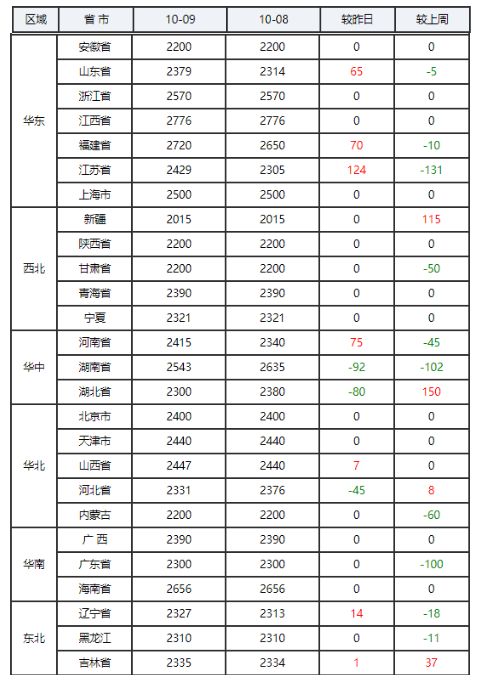 | 区域 | 省 市 | 10-09 | 10-08 | 较昨日 | 较上周 |
|---|---|---|---|---|---|
| 华东 | 安徽省 | 2200 | 2200 | 0 | 0 |
| | 山东省 | 2379 | 2314 | 65 | -5 |
| | 浙江省 | 2570 | 2570 | 0 | 0 |
| | 江西省 | 2776 | 2776 | 0 | 0 |
| | 福建省 | 2720 | 2650 | 70 | -10 |
| | 江苏省 | 2429 | 2305 | 124 | -131 |
| | 上海市 | 2500 | 2500 | 0 | 0 |
| 西北 | 新疆 | 2015 | 2015 | 0 | 115 |
| | 陕西省 | 2200 | 2200 | 0 | 0 |
| | 甘肃省 | 2200 | 2200 | 0 | -50 |
| | 青海省 | 2390 | 2390 | 0 | 0 |
| | 宁夏 | 2321 | 2321 | 0 | 0 |
| 华中 | 河南省 | 2415 | 2340 | 75 | -45 |
| | 湖南省 | 2543 | 2635 | -92 | -102 |
| | 湖北省 | 2300 | 2380 | -80 | 150 |
| 华北 | 北京市 | 2400 | 2400 | 0 | 0 |
| | 天津市 | 2440 | 2440 | 0 | 0 |
| | 山西省 | 2447 | 2440 | 7 | 0 |
| | 河北省 | 2331 | 2376 | -45 | 8 |
| | 内蒙古 | 2200 | 2200 | 0 | -60 |
| 华南 | 广 西 | 2390 | 2390 | 0 | 0 |
| | 广东省 | 2300 | 2300 | 0 | -100 |
| | 海南省 | 2656 | 2656 | 0 | 0 |
| 东北 | 辽宁省 | 2327 | 2313 | 14 | -18 |
| | 黑龙江 | 2310 | 2310 | 0 | -11 |
| | 吉林省 | 2335 | 2334 | 1 | 37 |